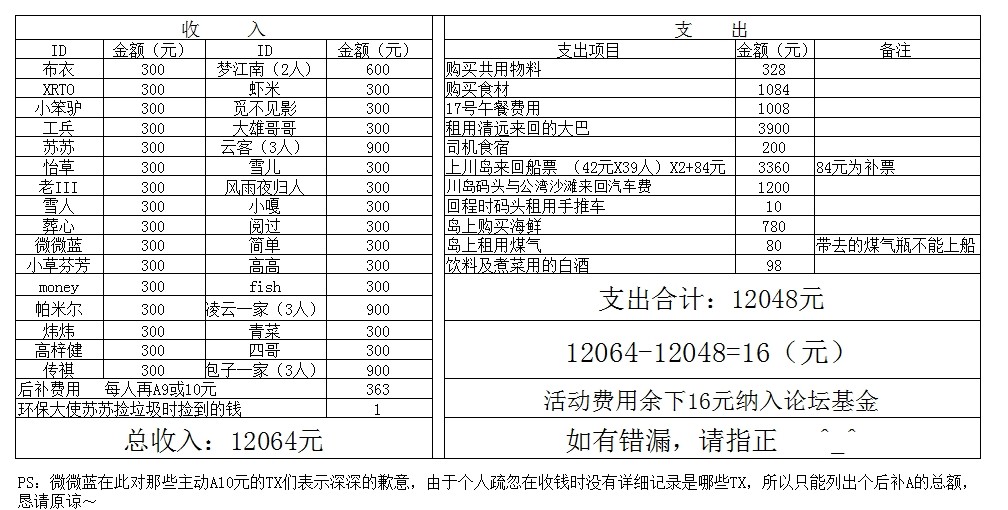 收 入

| ID | 金额（元） | ID | 金额（元） |
|---|---|---|---|
| 布衣 | 300 | 梦江南（2人） | 600 |
| XRTO | 300 | 虾米 | 300 |
| 小笨驴 | 300 | 觅不见影 | 300 |
| 工兵 | 300 | 大雄哥哥 | 300 |
| 苏苏 | 300 | 云客（3人） | 900 |
| 怡草 | 300 | 雪儿 | 300 |
| 老III | 300 | 风雨夜归人 | 300 |
| 雪人 | 300 | 小嘎 | 300 |
| 葬心 | 300 | 阅过 | 300 |
| 微微蓝 | 300 | 简单 | 300 |
| 小草芬芳 | 300 | 高高 | 300 |
| money | 300 | fish | 300 |
| 帕米尔 | 300 | 凌云一家（3人） | 900 |
| 炜炜 | 300 | 青菜 | 300 |
| 高梓健 | 300 | 四哥 | 300 |
| 传祺 | 300 | 包子一家（3人） | 900 |
| 后补费用 每人再A9或10元 | | | 363 |
| 环保大使苏苏捡垃圾时捡到的钱 | | | 1 |

总收入：12064元

支 出

| 支出项目 | 金额（元） | 备注 |
|---|---|---|
| 购买共用物料 | 328 | |
| 购买食材 | 1084 | |
| 17号午餐费用 | 1008 | |
| 租用清远来回的大巴 | 3900 | |
| 司机食宿 | 200 | |
| 上川岛来回船票 （42元X39人）X2+84元 | 3360 | 84元为补票 |
| 川岛码头与公湾沙滩来回汽车费 | 1200 | |
| 回程时码头租用手推车 | 10 | |
| 岛上购买海鲜 | 780 | |
| 岛上租用煤气 | 80 | 带去的煤气瓶不能上船 |
| 饮料及煮菜用的白酒 | 98 | |

支出合计：12048元

12064-12048=16（元）

活动费用余下16元纳入论坛基金

如有错漏，请指正 ^_^

PS：微微蓝在此对那些主动A10元的TX们表示深深的歉意，由于个人疏忽在收钱时没有详细记录是哪些TX，所以只能列出个后补A的总额，恳请原谅~